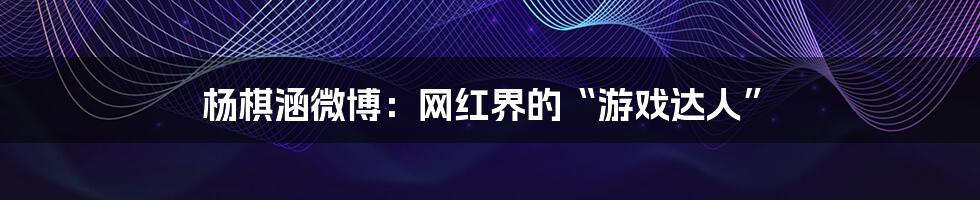 杨棋涵微博：网红界的“游戏达人”